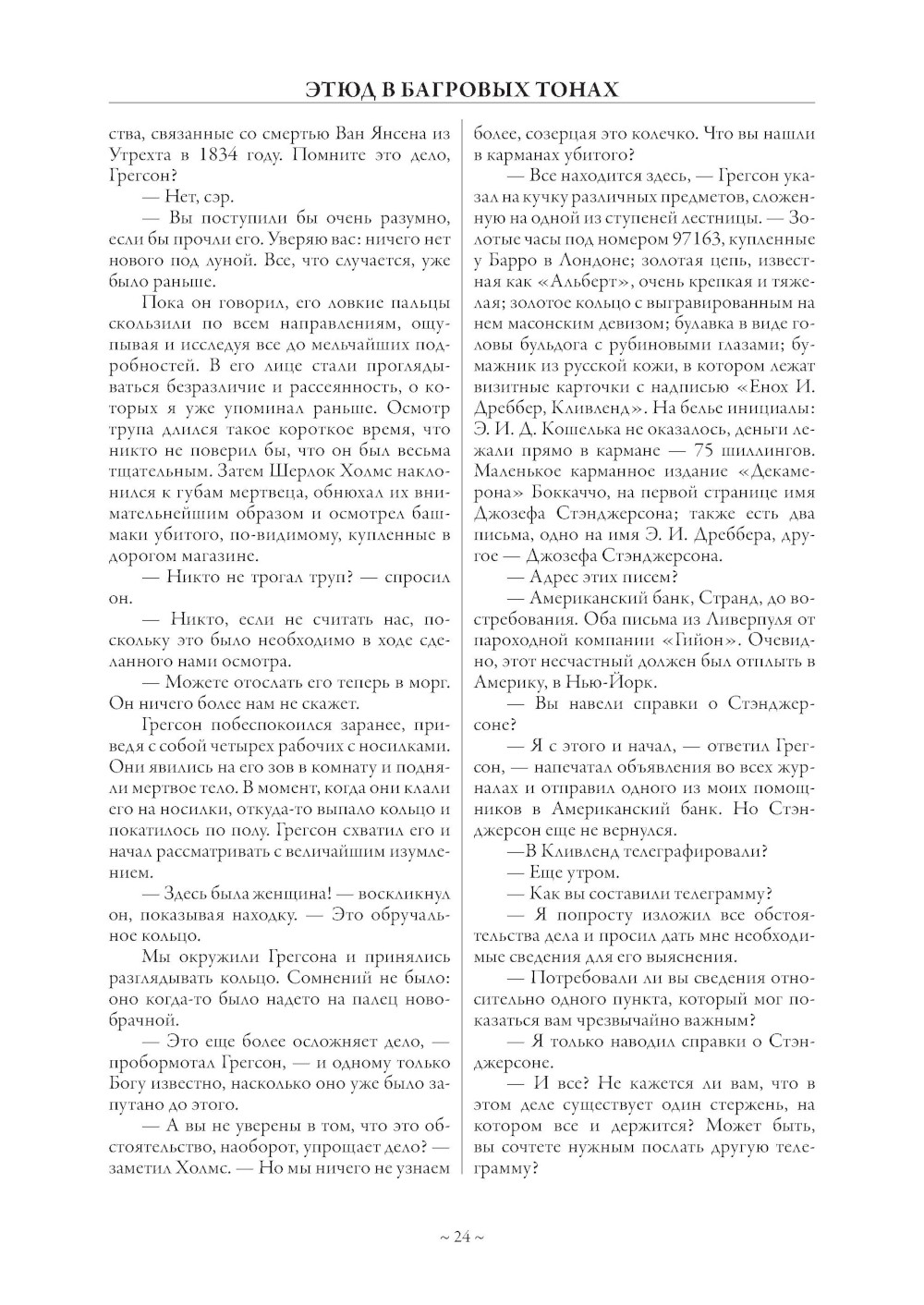 ЭТЮД В БАГРОВЫХ ТОНАХ

ства, связанные со смертью Ван Янсена из Утрехта в 1834 году. Помните это дело, Грегсон?

— Нет, сэр.

— Вы поступили бы очень разумно, если бы прочли его. Уверяю вас: ничего нет нового под луной. Все, что случается, уже было раньше.

Пока он говорил, его ловкие пальцы скользили по всем направлениям, ощупывая и исследуя все до мельчайших подробностей. В его лице стали проглядываться безразличие и рассеянность, о которых я уже упоминал раньше. Осмотр трупа длился такое короткое время, что никто не поверил бы, что он был весьма тщательным. Затем Шерлок Холмс наклонился к губам мертвеца, обнюхал их внимательнейшим образом и осмотрел башмаки убитого, по-видимому, купленные в дорогом магазине.

— Никто не трогал труп? — спросил он.

— Никто, если не считать нас, поскольку это было необходимо в ходе сделанного нами осмотра.

— Можете отослать его теперь в морг. Он ничего более нам не скажет.

Грегсон побеспокоился заранее, приведя с собой четырех рабочих с носилками. Они явились на его зов в комнату и подняли мертвое тело. В момент, когда они клали его на носилки, откуда-то выпало кольцо и покатилось по полу. Грегсон схватил его и начал рассматривать с величайшим изумлением.

— Здесь была женщина! — воскликнул он, показывая находку. — Это обручальное кольцо.

Мы окружили Грегсона и принялись разглядывать кольцо. Сомнений не было: оно когда-то было надето на палец новобрачной.

— Это еще более осложняет дело, — пробормотал Грегсон, — и одному только Богу известно, насколько оно уже было запутано до этого.

— А вы не уверены в том, что это обстоятельство, наоборот, упрощает дело? — заметил Холмс. — Но мы ничего не узнаем более, созерцая это колечко. Что вы нашли в карманах убитого?

— Все находится здесь, — Грегсон указал на кучку различных предметов, сложенную на одной из ступеней лестницы. — Золотые часы под номером 97163, купленные у Барро в Лондоне; золотая цепь, известная как «Альберт», очень крепкая и тяжелая; золотое кольцо с выгравированным на нем масонским девизом; булавка в виде головы бульдога с рубиновыми глазами; бумажник из русской кожи, в котором лежат визитные карточки с надписью «Енох И. Дреббер, Кливленд». На белье инициалы: Э. И. Д. Кошелька не оказалось, деньги лежали прямо в кармане — 75 шиллингов. Маленькое карманное издание «Декамерона» Боккаччо, на первой странице имя Джозефа Стэнджерсона; также есть два письма, одно на имя Э. И. Дреббера, другое — Джозефа Стэнджерсона.

— Адрес этих писем?

— Американский банк, Странд, до востребования. Оба письма из Ливерпуля от пароходной компании «Гийон». Очевидно, этот несчастный должен был отплыть в Америку, в Нью-Йорк.

— Вы навели справки о Стэнджерсоне?

— Я с этого и начал, — ответил Грегсон, — напечатал объявления во всех журналах и отправил одного из моих помощников в Американский банк. Но Стэнджерсон еще не вернулся.

—В Кливленд телеграфировали?

— Еще утром.

— Как вы составили телеграмму?

— Я попросту изложил все обстоятельства дела и просил дать мне необходимые сведения для его выяснения.

— Потребовали ли вы сведения относительно одного пункта, который мог показаться вам чрезвычайно важным?

— Я только наводил справки о Стэнджерсоне.

— И все? Не кажется ли вам, что в этом деле существует один стержень, на котором все и держится? Может быть, вы сочтете нужным послать другую телеграмму?

~ 24 ~